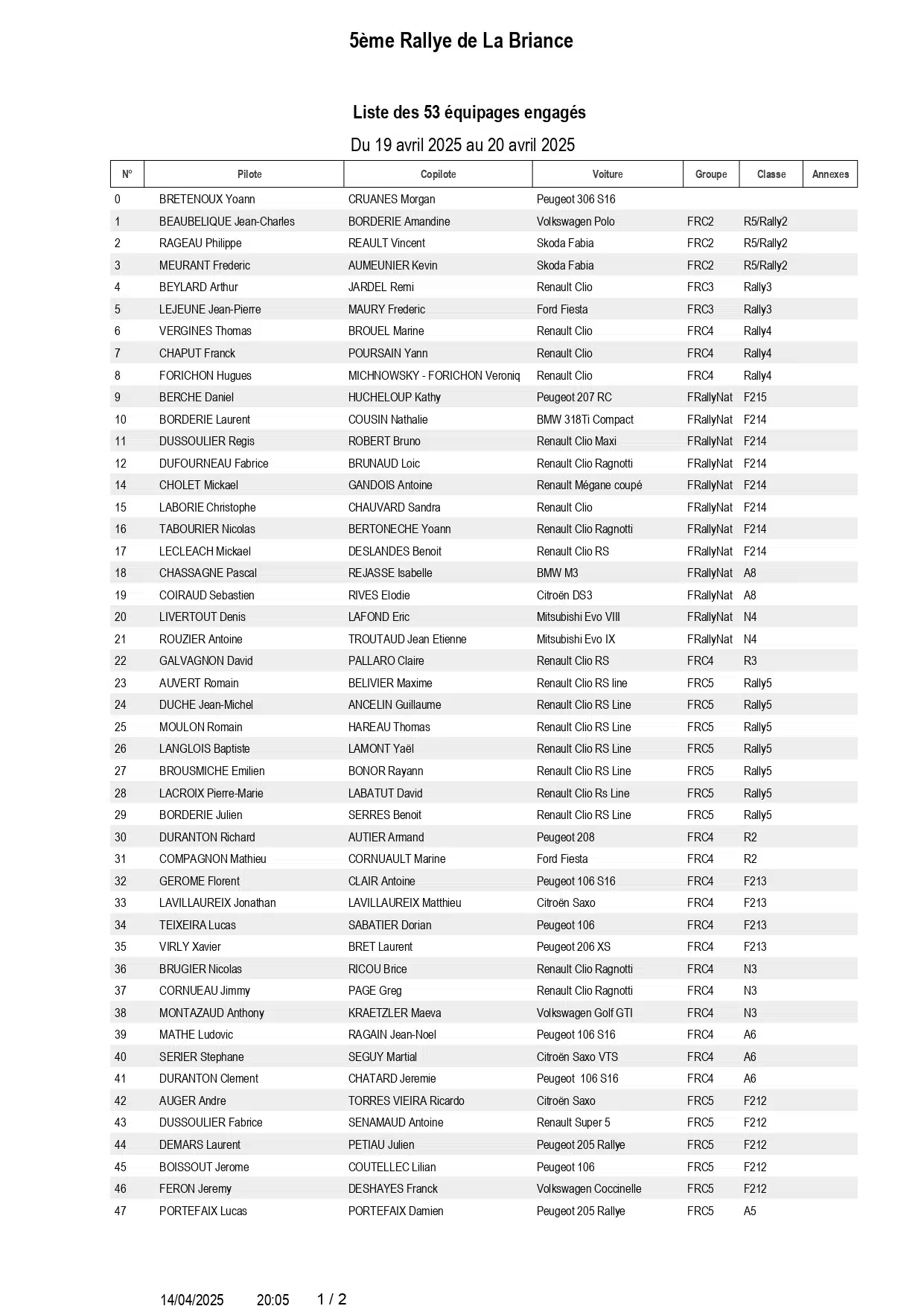 5ème Rallye de La Briance

Liste des 53 équipages engagés

Du 19 avril 2025 au 20 avril 2025

| N° | Pilote | Copilote | Voiture | Groupe | Classe | Annexes |
|---|---|---|---|---|---|---|
| 0 | BRETENOUX Yoann | CRUANES Morgan | Peugeot 306 S16 | | | |
| 1 | BEAUBELIQUE Jean-Charles | BORDERIE Amandine | Volkswagen Polo | FRC2 | R5/Rally2 | |
| 2 | RAGEAU Philippe | REAULT Vincent | Skoda Fabia | FRC2 | R5/Rally2 | |
| 3 | MEURANT Frederic | AUMEUNIER Kevin | Skoda Fabia | FRC2 | R5/Rally2 | |
| 4 | BEYLARD Arthur | JARDEL Remi | Renault Clio | FRC3 | Rally3 | |
| 5 | LEJEUNE Jean-Pierre | MAURY Frederic | Ford Fiesta | FRC3 | Rally3 | |
| 6 | VERGINES Thomas | BROUEL Marine | Renault Clio | FRC4 | Rally4 | |
| 7 | CHAPUT Franck | POURSAIN Yann | Renault Clio | FRC4 | Rally4 | |
| 8 | FORICHON Hugues | MICHNOWSKY - FORICHON Veroniq | Renault Clio | FRC4 | Rally4 | |
| 9 | BERCHE Daniel | HUCHELOUP Kathy | Peugeot 207 RC | FRallyNat | F215 | |
| 10 | BORDERIE Laurent | COUSIN Nathalie | BMW 318Ti Compact | FRallyNat | F214 | |
| 11 | DUSSOULIER Regis | ROBERT Bruno | Renault Clio Maxi | FRallyNat | F214 | |
| 12 | DUFOURNEAU Fabrice | BRUNAUD Loic | Renault Clio Ragnotti | FRallyNat | F214 | |
| 14 | CHOLET Mickael | GANDOIS Antoine | Renault Mégane coupé | FRallyNat | F214 | |
| 15 | LABORIE Christophe | CHAUVARD Sandra | Renault Clio | FRallyNat | F214 | |
| 16 | TABOURIER Nicolas | BERTONECHE Yoann | Renault Clio Ragnotti | FRallyNat | F214 | |
| 17 | LECLEACH Mickael | DESLANDES Benoit | Renault Clio RS | FRallyNat | F214 | |
| 18 | CHASSAGNE Pascal | REJASSE Isabelle | BMW M3 | FRallyNat | A8 | |
| 19 | COIRAUD Sebastien | RIVES Elodie | Citroën DS3 | FRallyNat | A8 | |
| 20 | LIVERTOUT Denis | LAFOND Eric | Mitsubishi Evo VIII | FRallyNat | N4 | |
| 21 | ROUZIER Antoine | TROUTAUD Jean Etienne | Mitsubishi Evo IX | FRallyNat | N4 | |
| 22 | GALVAGNON David | PALLARO Claire | Renault Clio RS | FRC4 | R3 | |
| 23 | AUVERT Romain | BELIVIER Maxime | Renault Clio RS line | FRC5 | Rally5 | |
| 24 | DUCHE Jean-Michel | ANCELIN Guillaume | Renault Clio RS Line | FRC5 | Rally5 | |
| 25 | MOULON Romain | HAREAU Thomas | Renault Clio RS Line | FRC5 | Rally5 | |
| 26 | LANGLOIS Baptiste | LAMONT Yaël | Renault Clio RS Line | FRC5 | Rally5 | |
| 27 | BROUSMICHE Emilien | BONOR Rayann | Renault Clio RS Line | FRC5 | Rally5 | |
| 28 | LACROIX Pierre-Marie | LABATUT David | Renault Clio Rs Line | FRC5 | Rally5 | |
| 29 | BORDERIE Julien | SERRES Benoit | Renault Clio RS Line | FRC5 | Rally5 | |
| 30 | DURANTON Richard | AUTIER Armand | Peugeot 208 | FRC4 | R2 | |
| 31 | COMPAGNON Mathieu | CORNUAULT Marine | Ford Fiesta | FRC4 | R2 | |
| 32 | GEROME Florent | CLAIR Antoine | Peugeot 106 S16 | FRC4 | F213 | |
| 33 | LAVILLAUREIX Jonathan | LAVILLAUREIX Matthieu | Citroën Saxo | FRC4 | F213 | |
| 34 | TEIXEIRA Lucas | SABATIER Dorian | Peugeot 106 | FRC4 | F213 | |
| 35 | VIRLY Xavier | BRET Laurent | Peugeot 206 XS | FRC4 | F213 | |
| 36 | BRUGIER Nicolas | RICOU Brice | Renault Clio Ragnotti | FRC4 | N3 | |
| 37 | CORNUEAU Jimmy | PAGE Greg | Renault Clio Ragnotti | FRC4 | N3 | |
| 38 | MONTAZAUD Anthony | KRAETZLER Maeva | Volkswagen Golf GTI | FRC4 | N3 | |
| 39 | MATHE Ludovic | RAGAIN Jean-Noel | Peugeot 106 S16 | FRC4 | A6 | |
| 40 | SERIER Stephane | SEGUY Martial | Citroën Saxo VTS | FRC4 | A6 | |
| 41 | DURANTON Clement | CHATARD Jeremie | Peugeot 106 S16 | FRC4 | A6 | |
| 42 | AUGER Andre | TORRES VIEIRA Ricardo | Citroën Saxo | FRC5 | F212 | |
| 43 | DUSSOULIER Fabrice | SENAMAUD Antoine | Renault Super 5 | FRC5 | F212 | |
| 44 | DEMARS Laurent | PETIAU Julien | Peugeot 205 Rallye | FRC5 | F212 | |
| 45 | BOISSOUT Jerome | COUTELLEC Lilian | Peugeot 106 | FRC5 | F212 | |
| 46 | FERON Jeremy | DESHAYES Franck | Volkswagen Coccinelle | FRC5 | F212 | |
| 47 | PORTEFAIX Lucas | PORTEFAIX Damien | Peugeot 205 Rallye | FRC5 | A5 | |

14/04/2025 20:05 1 / 2